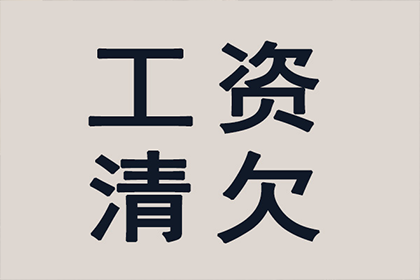 工资
清欠